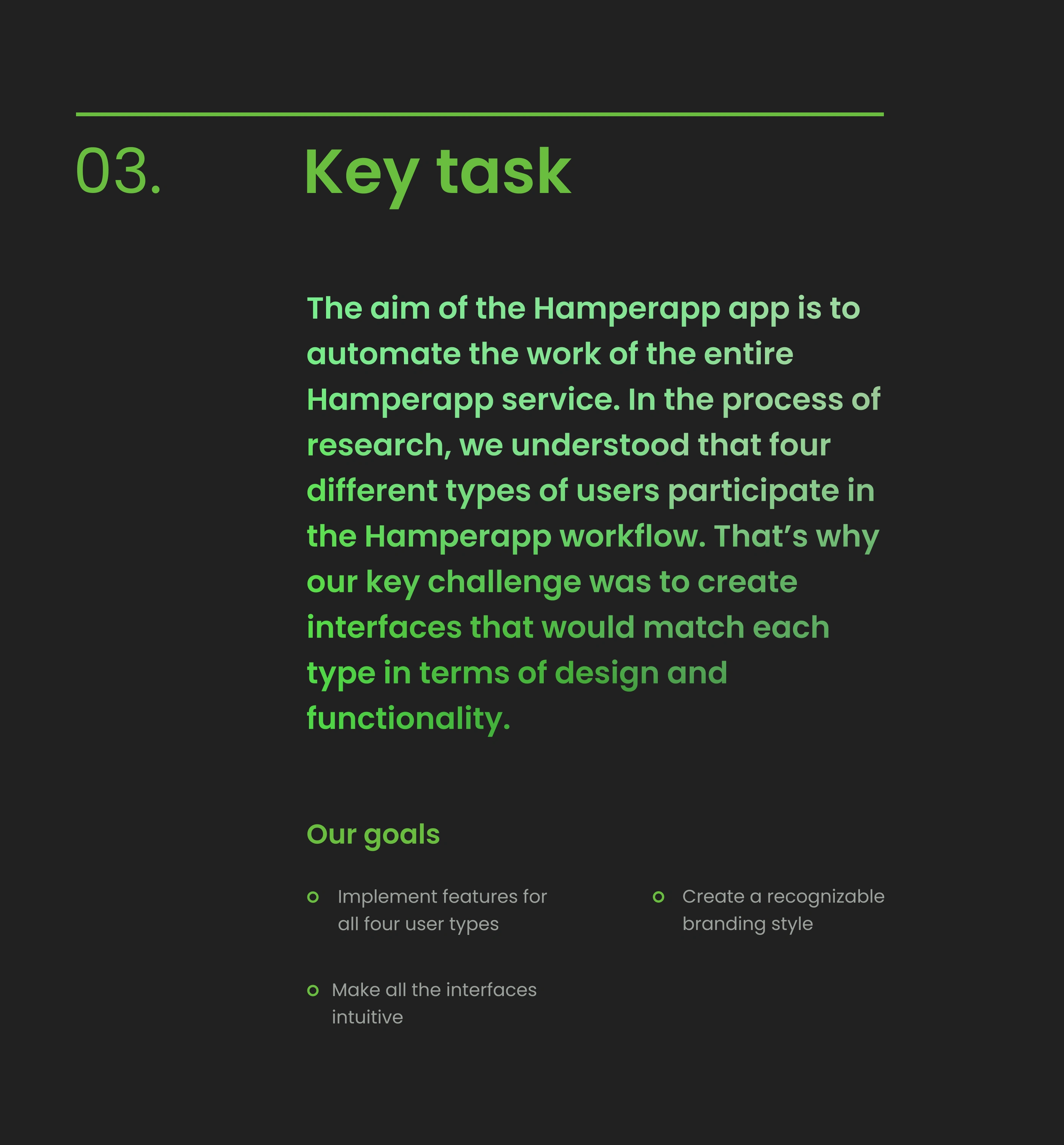 03.

Key task

The aim of the Hamperapp app is to automate the work of the entire Hamperapp service. In the process of research, we understood that four different types of users participate in the Hamperapp workflow. That's why our key challenge was to create interfaces that would match each type in terms of design and functionality.

Our goals

• Implement features for all four user types

• Make all the interfaces intuitive

• Create a recognizable branding style